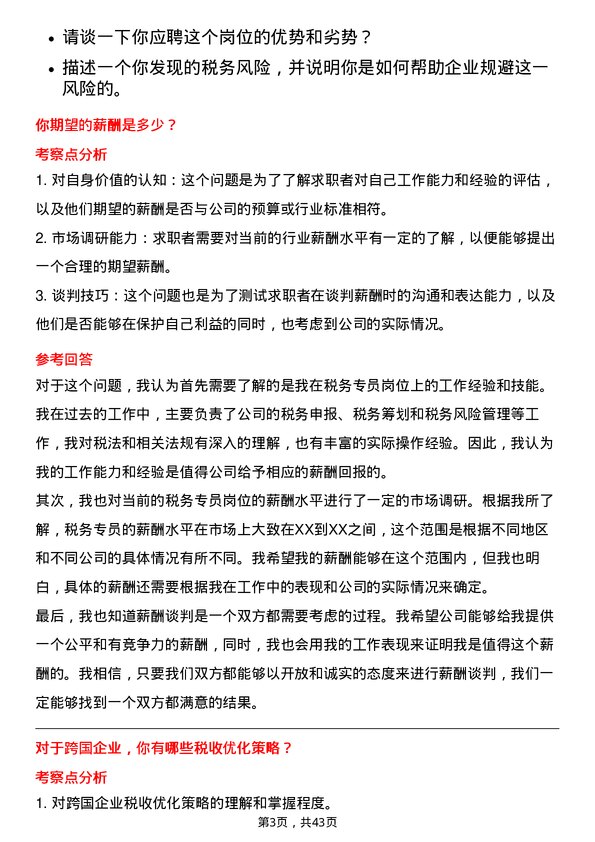 • 请谈一下你应聘这个岗位的优势和劣势？

• 描述一个你发现的税务风险，并说明你是如何帮助企业规避这一风险的。

你期望的薪酬是多少？

考察点分析

1. 对自身价值的认知：这个问题是为了了解求职者对自己工作能力和经验的评估，以及他们期望的薪酬是否与公司的预算或行业标准相符。

2. 市场调研能力：求职者需要对当前的行业薪酬水平有一定的了解，以便能够提出一个合理的期望薪酬。

3. 谈判技巧：这个问题也是为了测试求职者在谈判薪酬时的沟通和表达能力，以及他们是否能够在保护自己利益的同时，也考虑到公司的实际情况。

参考回答

对于这个问题，我认为首先需要了解的是我在税务专员岗位上的工作经验和技能。我在过去的工作中，主要负责了公司的税务申报、税务筹划和税务风险管理等工作，我对税法和相关法规有深入的理解，也有丰富的实际操作经验。因此，我认为我的工作能力和经验是值得公司给予相应的薪酬回报的。

其次，我也对当前的税务专员岗位的薪酬水平进行了一定的市场调研。根据我所了解，税务专员的薪酬水平在市场上大致在XX到XX之间，这个范围是根据不同地区和不同公司的具体情况有所不同。我希望我的薪酬能够在这个范围内，但我也明白，具体的薪酬还需要根据我在工作中的表现和公司的实际情况来确定。

最后，我也知道薪酬谈判是一个双方都需要考虑的过程。我希望公司能够给我提供一个公平和有竞争力的薪酬，同时，我也会用我的工作表现来证明我是值得这个薪酬的。我相信，只要我们双方都能够以开放和诚实的态度来进行薪酬谈判，我们一定能够找到一个双方都满意的结果。

对于跨国企业，你有哪些税收优化策略？

考察点分析

1. 对跨国企业税收优化策略的理解和掌握程度。

第3页，共43页